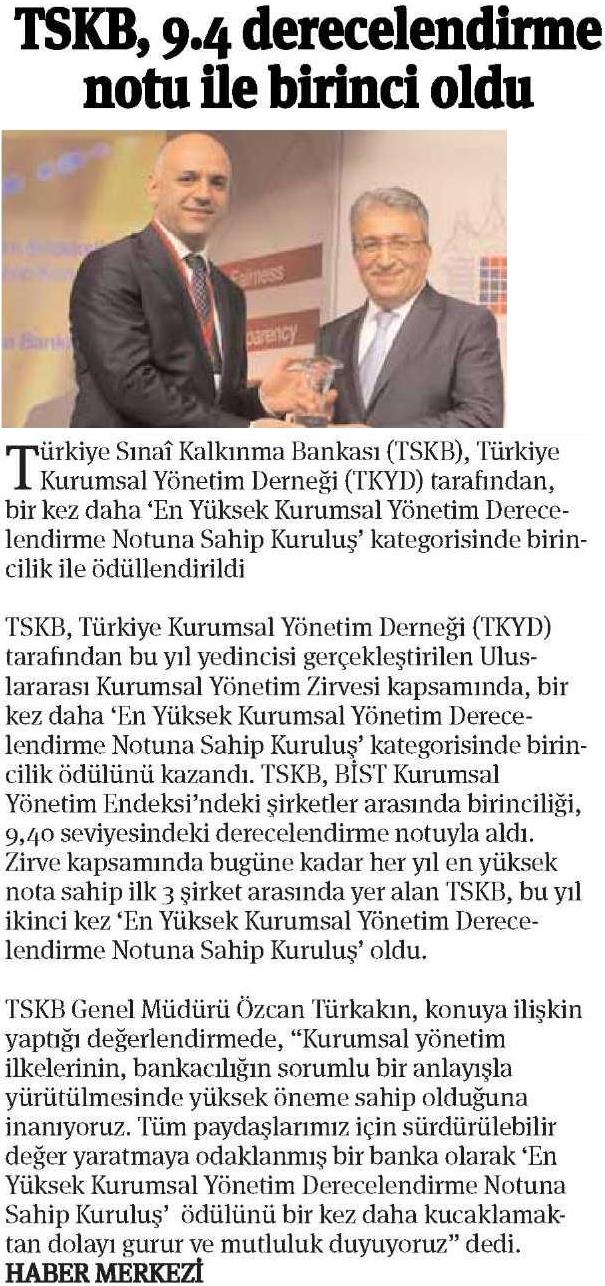 TSKB, 9.4 derecelendirme notu ile birinci oldu

Türkiye Sınaî Kalkınma Bankası (TSKB), Türkiye Kurumsal Yönetim Derneği (TKYD) tarafından, bir kez daha 'En Yüksek Kurumsal Yönetim Derecelendirme Notuna Sahip Kuruluş' kategorisinde birincilik ile ödüllendirildi

TSKB, Türkiye Kurumsal Yönetim Derneği (TKYD) tarafından bu yıl yedincisi gerçekleştirilen Uluslararası Kurumsal Yönetim Zirvesi kapsamında, bir kez daha 'En Yüksek Kurumsal Yönetim Derecelendirme Notuna Sahip Kuruluş' kategorisinde birincilik ödülünü kazandı. TSKB, BİST Kurumsal Yönetim Endeksi'ndeki şirketler arasında birinciliği, 9,40 seviyesindeki derecelendirme notuyla aldı. Zirve kapsamında bugüne kadar her yıl en yüksek nota sahip ilk 3 şirket arasında yer alan TSKB, bu yıl ikinci kez 'En Yüksek Kurumsal Yönetim Derecelendirme Notuna Sahip Kuruluş' oldu.

TSKB Genel Müdürü Özcan Türkakın, konuya ilişkin yaptığı değerlendirmede, "Kurumsal yönetim ilkelerinin, bankacılığın sorumlu bir anlayışla yürütülmesinde yüksek öneme sahip olduğuna inanıyoruz. Tüm paydaşlarımız için sürdürülebilir değer yaratmaya odaklanmış bir banka olarak 'En Yüksek Kurumsal Yönetim Derecelendirme Notuna Sahip Kuruluş' ödülünü bir kez daha kucaklamaktan dolayı gurur ve mutluluk duyuyoruz" dedi.
HABER MERKEZİ